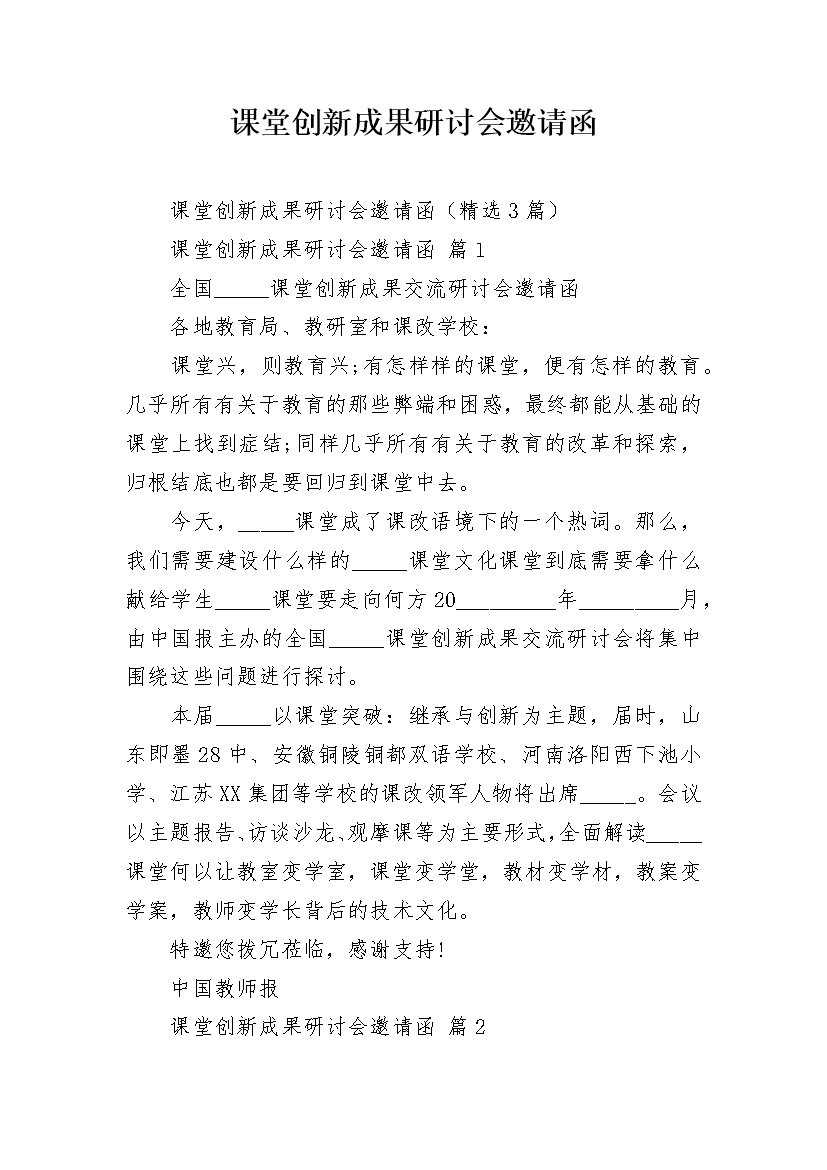 课堂创新成果研讨会邀请函

课堂创新成果研讨会邀请函（精选3篇）

课堂创新成果研讨会邀请函 篇1

全国_____课堂创新成果交流研讨会邀请函

各地教育局、教研室和课改学校：

课堂兴，则教育兴;有怎样样的课堂，便有怎样的教育。几乎所有有关于教育的那些弊端和困惑，最终都能从基础的课堂上找到症结;同样几乎所有有关于教育的改革和探索，归根结底也都是要回归到课堂中去。

今天，_____课堂成了课改语境下的一个热词。那么，我们需要建设什么样的_____课堂文化课堂到底需要拿什么献给学生_____课堂要走向何方20_________年_________月，由中国报主办的全国_____课堂创新成果交流研讨会将集中围绕这些问题进行探讨。

本届_____以课堂突破：继承与创新为主题，届时，山东即墨28中、安徽铜陵铜都双语学校、河南洛阳西下池小学、江苏XX集团等学校的课改领军人物将出席_____。会议以主题报告、访谈沙龙、观摩课等为主要形式，全面解读_____课堂何以让教室变学室，课堂变学堂，教材变学材，教案变学案，教师变学长背后的技术文化。

特邀您拨冗莅临，感谢支持!

中国教师报

课堂创新成果研讨会邀请函 篇2